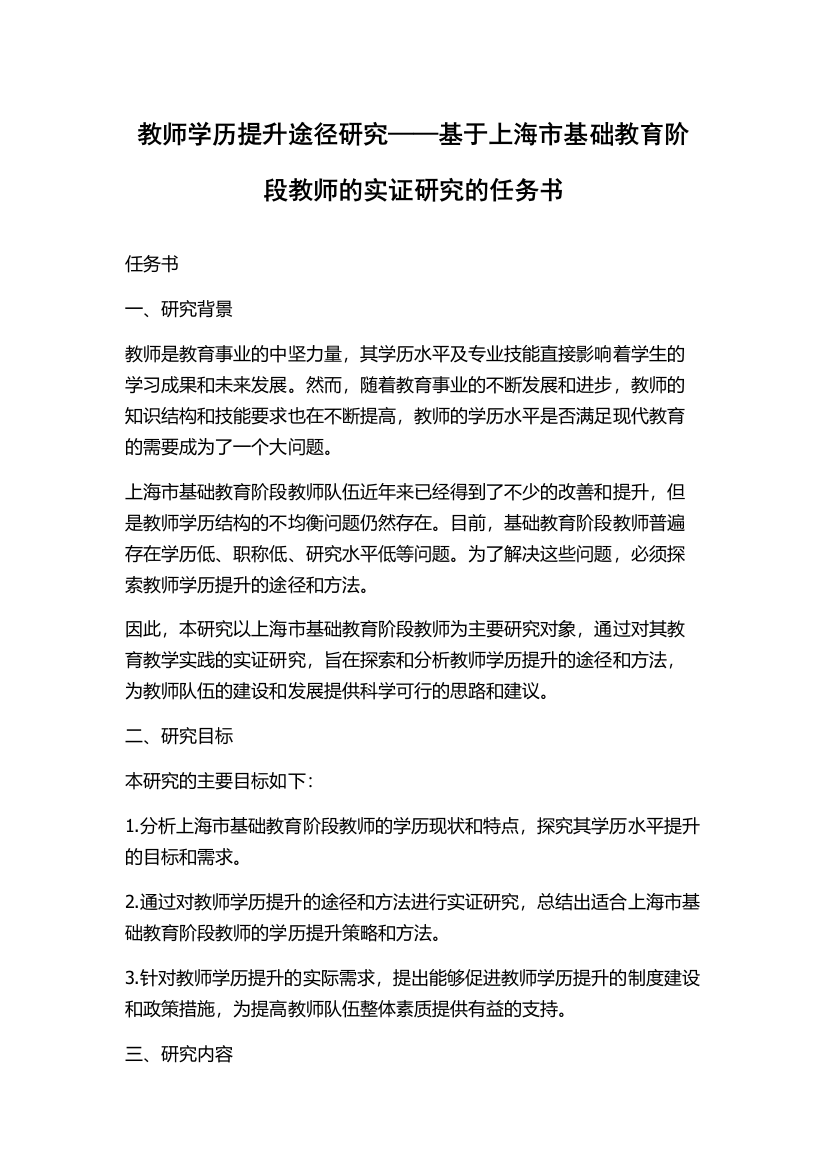 教师学历提升途径研究——基于上海市基础教育阶段教师的实证研究的任务书

任务书

一、研究背景

教师是教育事业的中坚力量，其学历水平及专业技能直接影响着学生的学习成果和未来发展。然而，随着教育事业的不断发展和进步，教师的知识结构和技能要求也在不断提高，教师的学历水平是否满足现代教育的需要成为了一个大问题。

上海市基础教育阶段教师队伍近年来已经得到了不少的改善和提升，但是教师学历结构的不均衡问题仍然存在。目前，基础教育阶段教师普遍存在学历低、职称低、研究水平低等问题。为了解决这些问题，必须探索教师学历提升的途径和方法。

因此，本研究以上海市基础教育阶段教师为主要研究对象，通过对其教育教学实践的实证研究，旨在探索和分析教师学历提升的途径和方法，为教师队伍的建设和发展提供科学可行的思路和建议。

二、研究目标

本研究的主要目标如下：

1.分析上海市基础教育阶段教师的学历现状和特点，探究其学历水平提升的目标和需求。

2.通过对教师学历提升的途径和方法进行实证研究，总结出适合上海市基础教育阶段教师的学历提升策略和方法。

3.针对教师学历提升的实际需求，提出能够促进教师学历提升的制度建设和政策措施，为提高教师队伍整体素质提供有益的支持。

三、研究内容